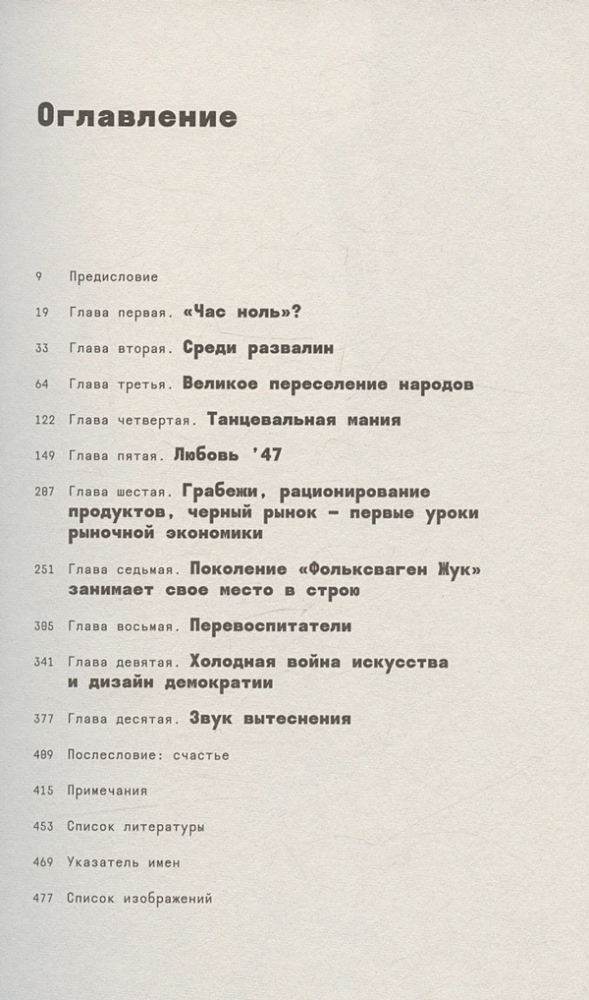 Оглавление

9 Предисловие

19 Глава первая. «Час ноль»?

33 Глава вторая. Среди развалин

64 Глава третья. Великое переселение народов

122 Глава четвертая. Танцевальная мания

149 Глава пятая. Любовь '47

207 Глава шестая. Грабежи, рационирование продуктов, черный рынок – первые уроки рыночной экономики

251 Глава седьмая. Поколение «Фольксваген Жук» занимает свое место в строю

305 Глава восьмая. Перевоспитатели

341 Глава девятая. Холодная война искусства и дизайн демократии

377 Глава десятая. Звук вытеснения

409 Послесловие: счастье

415 Примечания

453 Список литературы

469 Указатель имен

477 Список изображений